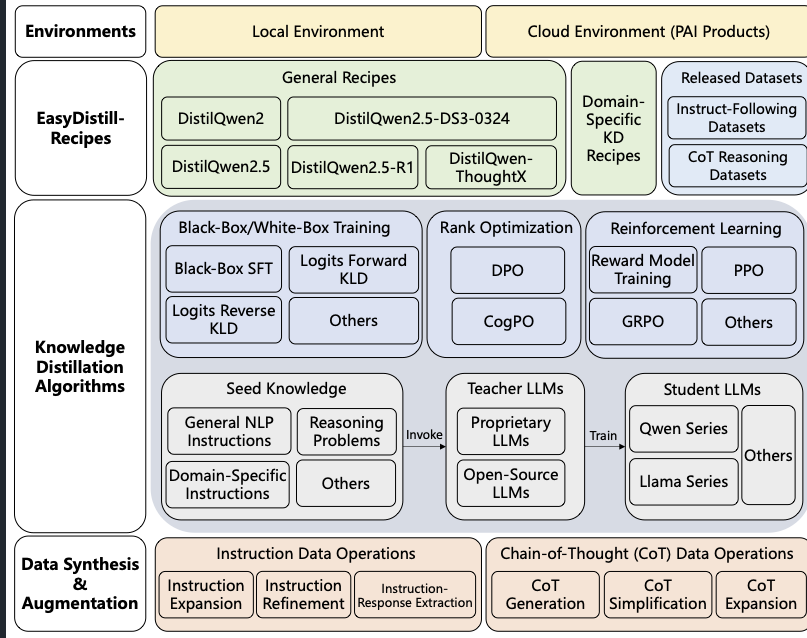 Environments

Local Environment

Cloud Environment (PAI Products)

EasyDistill-Recipes

General Recipes

DistilQwen2

DistilQwen2.5-DS3-0324

DistilQwen2.5

DistilQwen2.5-R1

DistilQwen-ThoughtX

Domain-Specific KD Recipes

Released Datasets

Instruct-Following Datasets

CoT Reasoning Datasets

Knowledge Distillation Algorithms

Black-Box/White-Box Training

Black-Box SFT

Logits Forward KLD

Logits Reverse KLD

Others

Rank Optimization

DPO

CogPO

Reinforcement Learning

Reward Model Training

PPO

GRPO

Others

Seed Knowledge

General NLP Instructions

Reasoning Problems

Domain-Specific Instructions

Others

Invoke

Teacher LLMs

Proprietary LLMs

Open-Source LLMs

Train

Student LLMs

Qwen Series

Llama Series

Others

Data Synthesis & Augmentation

Instruction Data Operations

Instruction Expansion

Instruction Refinement

Instruction-Response Extraction

Chain-of-Thought (CoT) Data Operations

CoT Generation

CoT Simplification

CoT Expansion